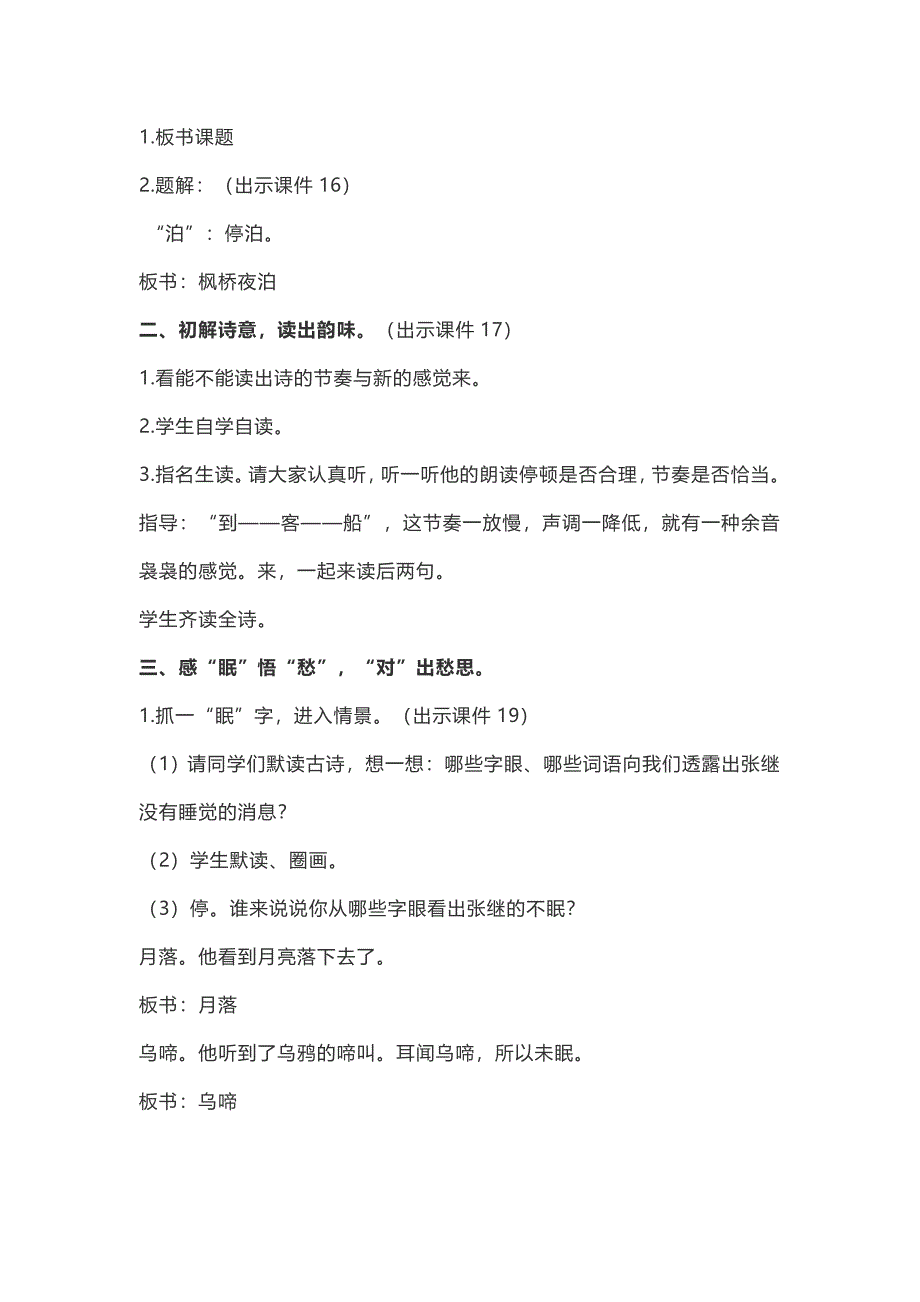 1.板书课题

2.题解：（出示课件 16）

“泊”：停泊。

板书：枫桥夜泊

二、初解诗意，读出韵味。（出示课件 17）

1.看能不能读出诗的节奏与新的感觉来。

2.学生自学自读。

3.指名生读。请大家认真听，听一听他的朗读停顿是否合理，节奏是否恰当。

指导：“到——客——船”，这节奏一放慢，声调一降低，就有一种余音袅袅的感觉。来，一起来读后两句。

学生齐读全诗。

三、感“眠”悟“愁”，“对”出愁思。

1.抓一“眠”字，进入情景。（出示课件 19）

（1）请同学们默读古诗，想一想：哪些字眼、哪些词语向我们透露出张继没有睡觉的消息？

（2）学生默读、圈画。

（3）停。谁来说说你从哪些字眼看出张继的不眠？

月落。他看到月亮落下去了。

板书：月落

乌啼。他听到了乌鸦的啼叫。耳闻乌啼，所以未眠。

板书：乌啼